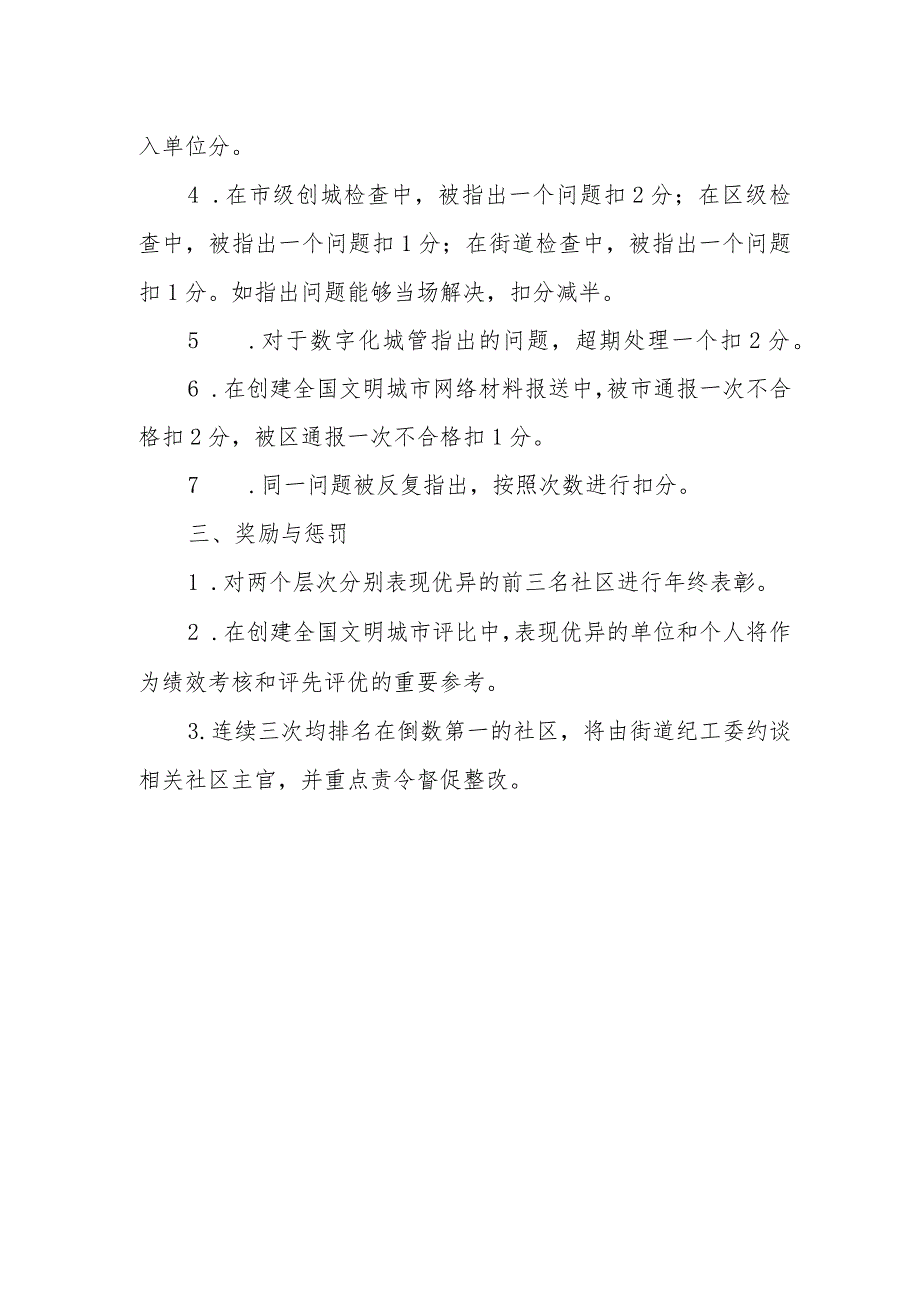 入单位分。

4．在市级创城检查中，被指出一个问题扣2分；在区级检查中，被指出一个问题扣1分；在街道检查中，被指出一个问题扣1分。如指出问题能够当场解决，扣分减半。

5　．对于数字化城管指出的问题，超期处理一个扣2分。

6．在创建全国文明城市网络材料报送中，被市通报一次不合格扣2分，被区通报一次不合格扣1分。

7　．同一问题被反复指出，按照次数进行扣分。

三、奖励与惩罚

1．对两个层次分别表现优异的前三名社区进行年终表彰。

2．在创建全国文明城市评比中，表现优异的单位和个人将作为绩效考核和评先评优的重要参考。

3.连续三次均排名在倒数第一的社区，将由街道纪工委约谈相关社区主官，并重点责令督促整改。